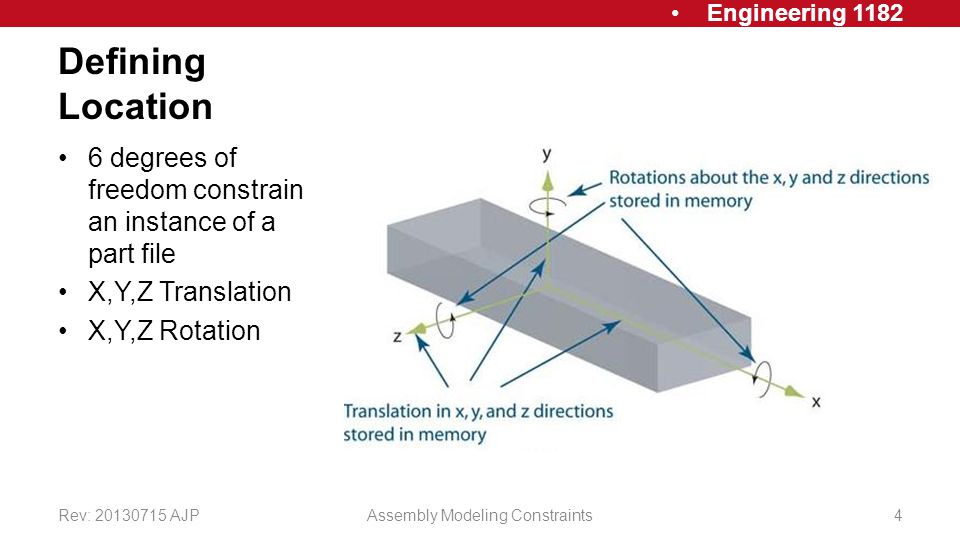 • Engineering 1182

Defining Location

• 6 degrees of freedom constrain an instance of a part file
• X,Y,Z Translation
• X,Y,Z Rotation

y

Rotations about the x, y and z directions stored in memory

z

x

Translation in x, y, and z directions stored in memory

Rev: 20130715 AJP

Assembly Modeling Constraints

4